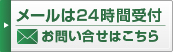 メールは24時間受付
お問い合せはこちら